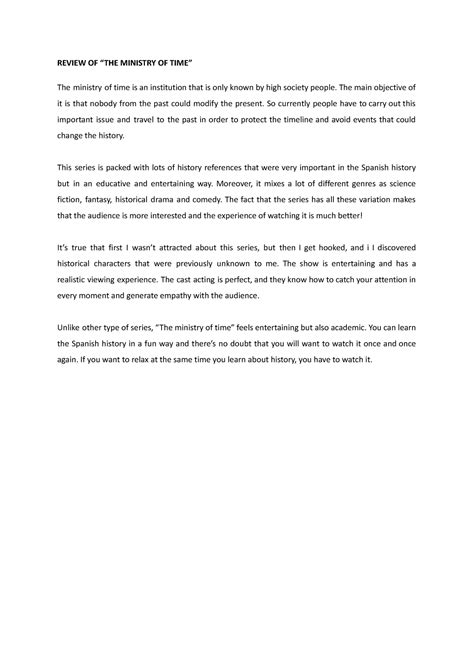 REVIEW OF "THE MINISTRY OF TIME"

The ministry of time is an institution that is only known by high society people. The main objective of it is that nobody from the past could modify the present. So currently people have to carry out this important issue and travel to the past in order to protect the timeline and avoid events that could change the history.

This series is packed with lots of history references that were very important in the Spanish history but in an educative and entertaining way. Moreover, it mixes a lot of different genres as science fiction, fantasy, historical drama and comedy. The fact that the series has all these variation makes that the audience is more interested and the experience of watching it is much better!

It's true that first I wasn't attracted about this series, but then I get hooked, and i I discovered historical characters that were previously unknown to me. The show is entertaining and has a realistic viewing experience. The cast acting is perfect, and they know how to catch your attention in every moment and generate empathy with the audience.

Unlike other type of series, "The ministry of time" feels entertaining but also academic. You can learn the Spanish history in a fun way and there's no doubt that you will want to watch it once and once again. If you want to relax at the same time you learn about history, you have to watch it.